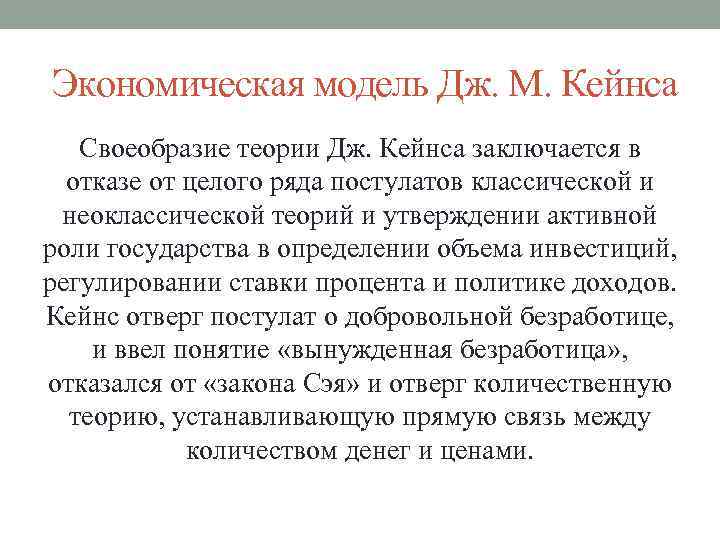 Экономическая модель Дж. М. Кейнса

Своеобразие теории Дж. Кейнса заключается в отказе от целого ряда постулатов классической и неоклассической теорий и утверждении активной роли государства в определении объема инвестиций, регулировании ставки процента и политике доходов. Кейнс отверг постулат о добровольной безработице, и ввел понятие «вынужденная безработица», отказался от «закона Сэя» и отверг количественную теорию, устанавливающую прямую связь между количеством денег и ценами.